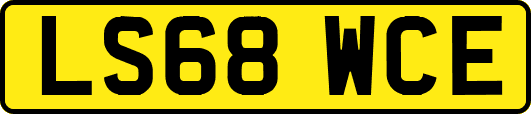 LS68 WCE